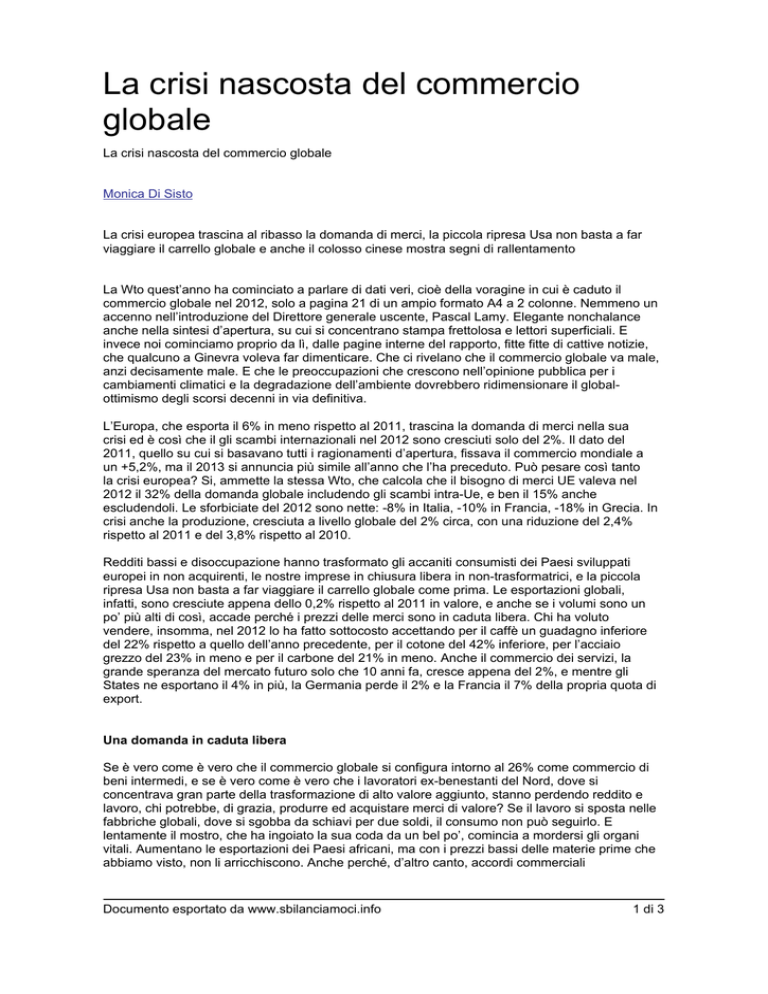 La crisi nascosta del commercio globale

La crisi nascosta del commercio globale

Monica Di Sisto

La crisi europea trascina al ribasso la domanda di merci, la piccola ripresa Usa non basta a far viaggiare il carrello globale e anche il colosso cinese mostra segni di rallentamento

La Wto quest'anno ha cominciato a parlare di dati veri, cioè della voragine in cui è caduto il commercio globale nel 2012, solo a pagina 21 di un ampio formato A4 a 2 colonne. Nemmeno un accenno nell'introduzione del Direttore generale uscente, Pascal Lamy. Elegante nonchalance anche nella sintesi d'apertura, su cui si concentrano stampa frettolosa e lettori superficiali. E invece noi cominciamo proprio da lì, dalle pagine interne del rapporto, fitte fitte di cattive notizie, che qualcuno a Ginevra voleva far dimenticare. Che ci rivelano che il commercio globale va male, anzi decisamente male. E che le preoccupazioni che crescono nell'opinione pubblica per i cambiamenti climatici e la degradazione dell'ambiente dovrebbero ridimensionare il global-ottimismo degli scorsi decenni in via definitiva.

L'Europa, che esporta il 6% in meno rispetto al 2011, trascina la domanda di merci nella sua crisi ed è così che il gli scambi internazionali nel 2012 sono cresciuti solo del 2%. Il dato del 2011, quello su cui si basavano tutti i ragionamenti d'apertura, fissava il commercio mondiale a un +5,2%, ma il 2013 si annuncia più simile all'anno che l'ha preceduto. Può pesare così tanto la crisi europea? Sì, ammette la stessa Wto, che calcola che il bisogno di merci UE valeva nel 2012 il 32% della domanda globale includendo gli scambi intra-Ue, e ben il 15% anche escludendoli. Le sforbiciate del 2012 sono nette: -8% in Italia, -10% in Francia, -18% in Grecia. In crisi anche la produzione, cresciuta a livello globale del 2% circa, con una riduzione del 2,4% rispetto al 2011 e del 3,8% rispetto al 2010.

Redditi bassi e disoccupazione hanno trasformato gli accaniti consumisti dei Paesi sviluppati europei in non acquirenti, le nostre imprese in chiusura libera in non-trasformatrici, e la piccola ripresa Usa non basta a far viaggiare il carrello globale come prima. Le esportazioni globali, infatti, sono cresciute appena dello 0,2% rispetto al 2011 in valore, e anche se i volumi sono un po' più alti di così, accade perché i prezzi delle merci sono in caduta libera. Chi ha voluto vendere, insomma, nel 2012 lo ha fatto sottocosto accettando per il caffè un guadagno inferiore del 22% rispetto a quello dell'anno precedente, per il cotone del 42% inferiore, per l'acciaio grezzo del 23% in meno e per il carbone del 21% in meno. Anche il commercio dei servizi, la grande speranza del mercato futuro solo che 10 anni fa, cresce appena del 2%, e mentre gli States ne esportano il 4% in più, la Germania perde il 2% e la Francia il 7% della propria quota di export.

Una domanda in caduta libera

Se è vero come è vero che il commercio globale si configura intorno al 26% come commercio di beni intermedi, e se è vero come è vero che i lavoratori ex-benestanti del Nord, dove si concentrava gran parte della trasformazione di alto valore aggiunto, stanno perdendo reddito e lavoro, chi potrebbe, di grazia, produrre ed acquistare merci di valore? Se il lavoro si sposta nelle fabbriche globali, dove si sgobba da schiavi per due soldi, il consumo non può seguirlo. E lentamente il mostro, che ha ingoiato la sua coda da un bel po', comincia a mordersi gli organi vitali. Aumentano le esportazioni dei Paesi africani, ma con i prezzi bassi delle materie prime che abbiamo visto, non li arricchiscono. Anche perché, d'altro canto, accordi commerciali

Documento esportato da www.sbilanciamoci.info

1 di 3